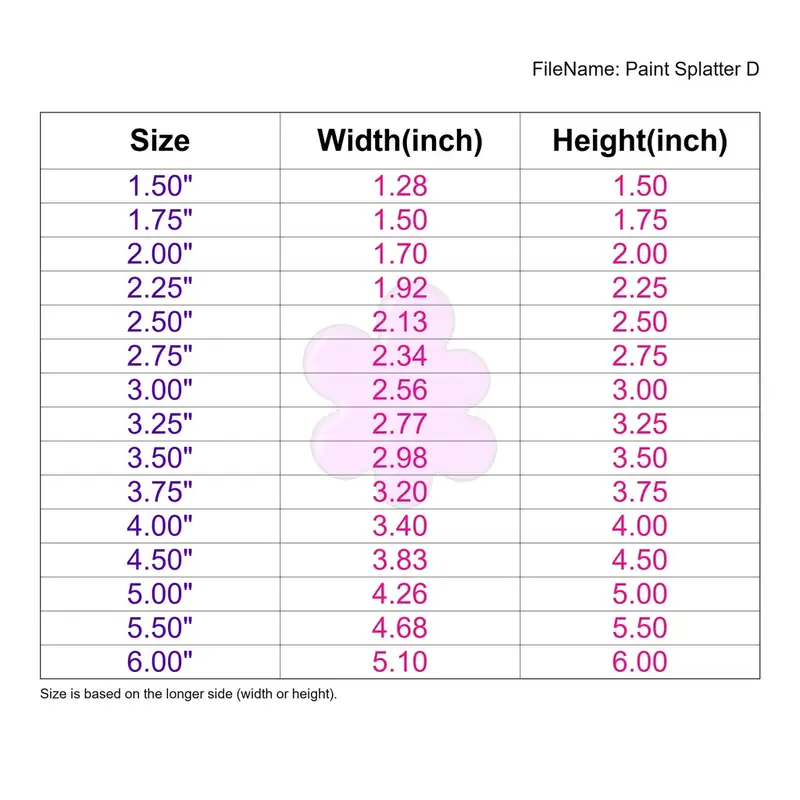 FileName: Paint Splatter D

| Size | Width(inch) | Height(inch) |
|---|---|---|
| 1.50" | 1.28 | 1.50 |
| 1.75" | 1.50 | 1.75 |
| 2.00" | 1.70 | 2.00 |
| 2.25" | 1.92 | 2.25 |
| 2.50" | 2.13 | 2.50 |
| 2.75" | 2.34 | 2.75 |
| 3.00" | 2.56 | 3.00 |
| 3.25" | 2.77 | 3.25 |
| 3.50" | 2.98 | 3.50 |
| 3.75" | 3.20 | 3.75 |
| 4.00" | 3.40 | 4.00 |
| 4.50" | 3.83 | 4.50 |
| 5.00" | 4.26 | 5.00 |
| 5.50" | 4.68 | 5.50 |
| 6.00" | 5.10 | 6.00 |

Size is based on the longer side (width or height).